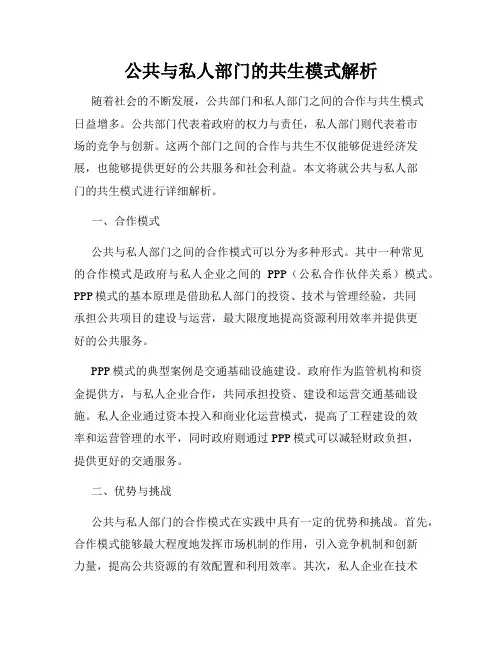 公共与私人部门的共生模式解析

随着社会的不断发展，公共部门和私人部门之间的合作与共生模式日益增多。公共部门代表着政府的权力与责任，私人部门则代表着市场的竞争与创新。这两个部门之间的合作与共生不仅能够促进经济发展，也能够提供更好的公共服务和社会利益。本文将就公共与私人部门的共生模式进行详细解析。

一、合作模式

公共与私人部门之间的合作模式可以分为多种形式。其中一种常见的合作模式是政府与私人企业之间的 PPP（公私合作伙伴关系）模式。PPP 模式的基本原理是借助私人部门的投资、技术与管理经验，共同承担公共项目的建设与运营，最大限度地提高资源利用效率并提供更好的公共服务。

PPP 模式的典型案例是交通基础设施建设。政府作为监管机构和资金提供方，与私人企业合作，共同承担投资、建设和运营交通基础设施。私人企业通过资本投入和商业化运营模式，提高了工程建设的效率和运营管理的水平，同时政府则通过 PPP 模式可以减轻财政负担，提供更好的交通服务。

二、优势与挑战

公共与私人部门的合作模式在实践中具有一定的优势和挑战。首先，合作模式能够最大程度地发挥市场机制的作用，引入竞争机制和创新力量，提高公共资源的有效配置和利用效率。其次，私人企业在技术